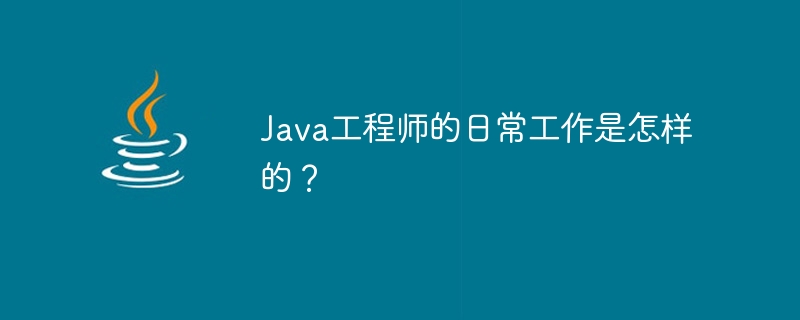 Java工程师的日常工作是怎样的？